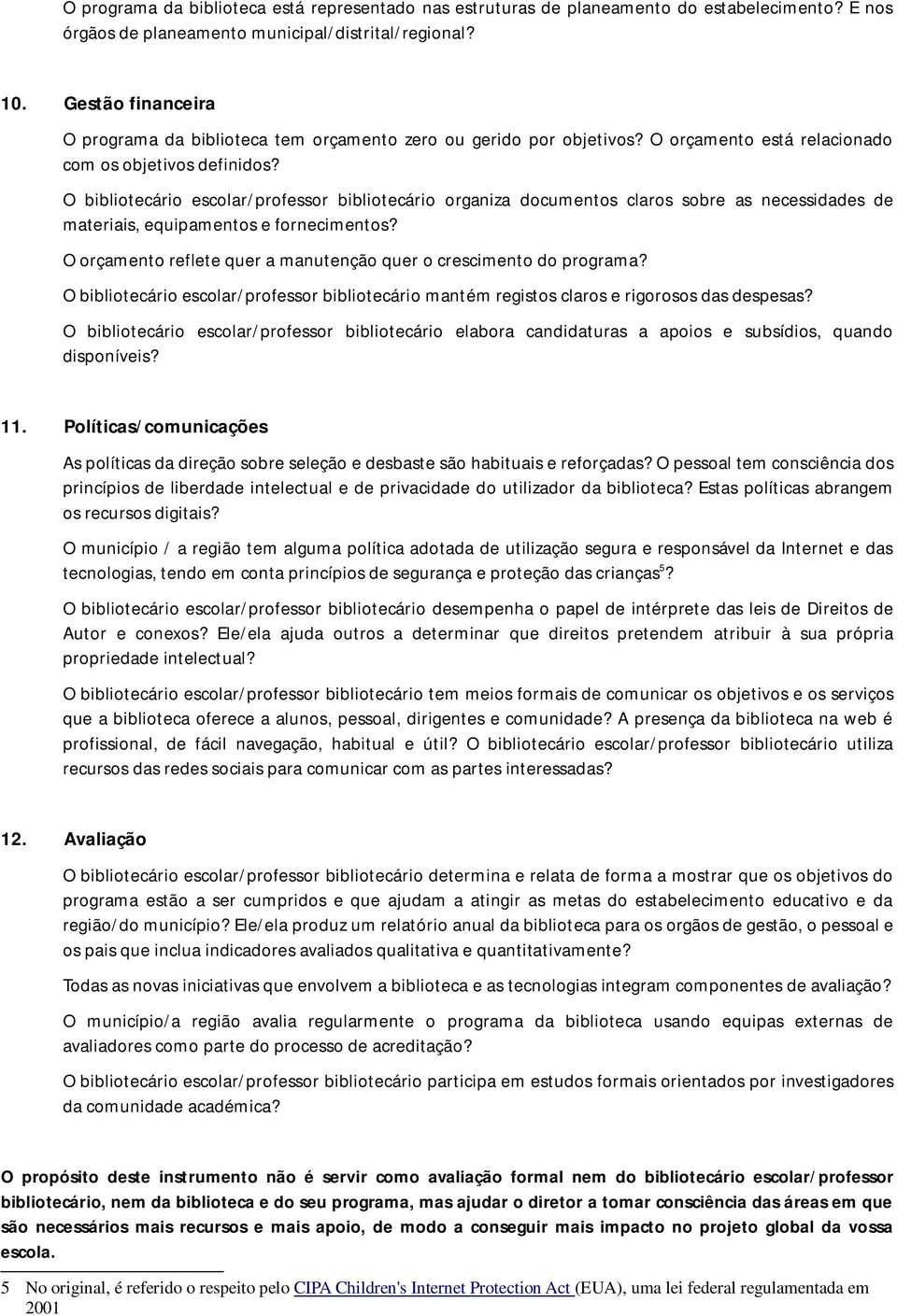 O programa da biblioteca está representado nas estruturas de planeamento do estabelecimento? E nos órgãos de planeamento municipal/distrital/regional?

10. Gestão financeira

O programa da biblioteca tem orçamento zero ou gerido por objetivos? O orçamento está relacionado com os objetivos definidos?

O bibliotecário escolar/professor bibliotecário organiza documentos claros sobre as necessidades de materiais, equipamentos e fornecimentos?

O orçamento reflete quer a manutenção quer o crescimento do programa?

O bibliotecário escolar/professor bibliotecário mantém registos claros e rigorosos das despesas?

O bibliotecário escolar/professor bibliotecário elabora candidaturas a apoios e subsídios, quando disponíveis?

11. Políticas/comunicações

As políticas da direção sobre seleção e desbaste são habituais e reforçadas? O pessoal tem consciência dos princípios de liberdade intelectual e de privacidade do utilizador da biblioteca? Estas políticas abrangem os recursos digitais?

O município / a região tem alguma política adotada de utilização segura e responsável da Internet e das tecnologias, tendo em conta princípios de segurança e proteção das crianças$^5$?

O bibliotecário escolar/professor bibliotecário desempenha o papel de intérprete das leis de Direitos de Autor e conexos? Ele/ela ajuda outros a determinar que direitos pretendem atribuir à sua própria propriedade intelectual?

O bibliotecário escolar/professor bibliotecário tem meios formais de comunicar os objetivos e os serviços que a biblioteca oferece a alunos, pessoal, dirigentes e comunidade? A presença da biblioteca na web é profissional, de fácil navegação, habitual e útil? O bibliotecário escolar/professor bibliotecário utiliza recursos das redes sociais para comunicar com as partes interessadas?

12. Avaliação

O bibliotecário escolar/professor bibliotecário determina e relata de forma a mostrar que os objetivos do programa estão a ser cumpridos e que ajudam a atingir as metas do estabelecimento educativo e da região/do município? Ele/ela produz um relatório anual da biblioteca para os orgãos de gestão, o pessoal e os pais que inclua indicadores avaliados qualitativa e quantitativamente?

Todas as novas iniciativas que envolvem a biblioteca e as tecnologias integram componentes de avaliação?

O município/a região avalia regularmente o programa da biblioteca usando equipas externas de avaliadores como parte do processo de acreditação?

O bibliotecário escolar/professor bibliotecário participa em estudos formais orientados por investigadores da comunidade académica?

O propósito deste instrumento não é servir como avaliação formal nem do bibliotecário escolar/professor bibliotecário, nem da biblioteca e do seu programa, mas ajudar o diretor a tomar consciência das áreas em que são necessários mais recursos e mais apoio, de modo a conseguir mais impacto no projeto global da vossa escola.

5 No original, é referido o respeito pelo CIPA Children's Internet Protection Act (EUA), uma lei federal regulamentada em 2001